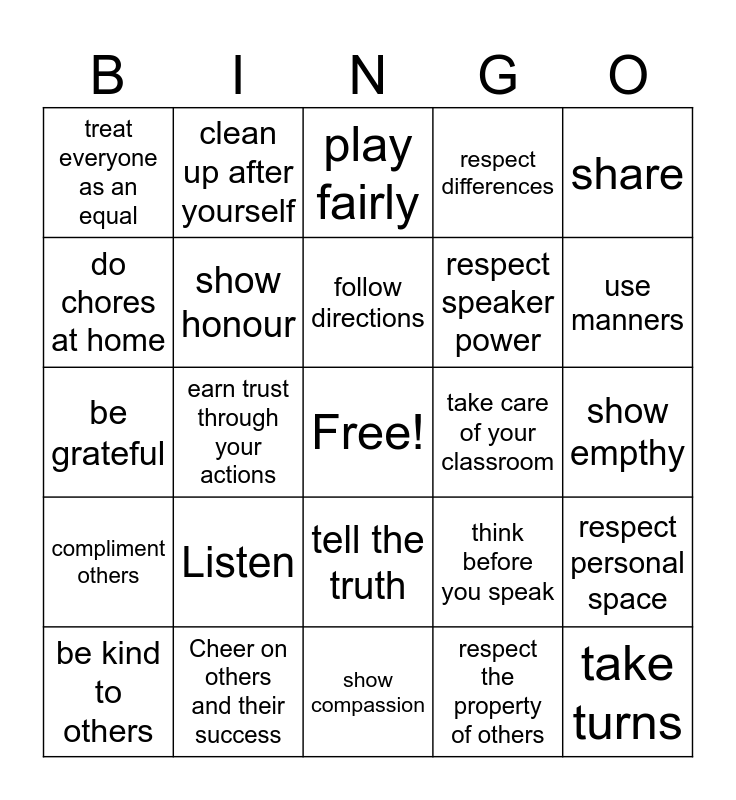 | B | I | N | G | O |
|---|---|---|---|---|
| treat everyone as an equal | clean up after yourself | play fairly | respect differences | share |
| do chores at home | show honour | follow directions | respect speaker power | use manners |
| be grateful | earn trust through your actions | Free! | take care of your classroom | show empthy |
| compliment others | Listen | tell the truth | think before you speak | respect personal space |
| be kind to others | Cheer on others and their success | show compassion | respect the property of others | take turns |